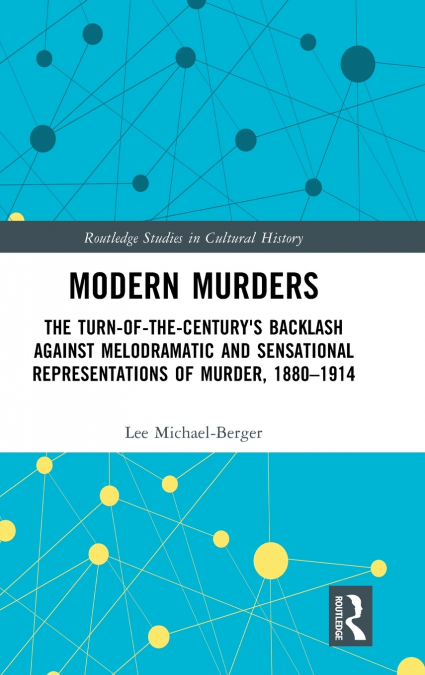 Routledge Studies in Cultural History

MODERN MURDERS

THE TURN-OF-THE-CENTURY'S BACKLASH AGAINST MELODRAMATIC AND SENSATIONAL REPRESENTATIONS OF MURDER, 1880–1914

Lee Michael-Berger

ROUTLEDGE